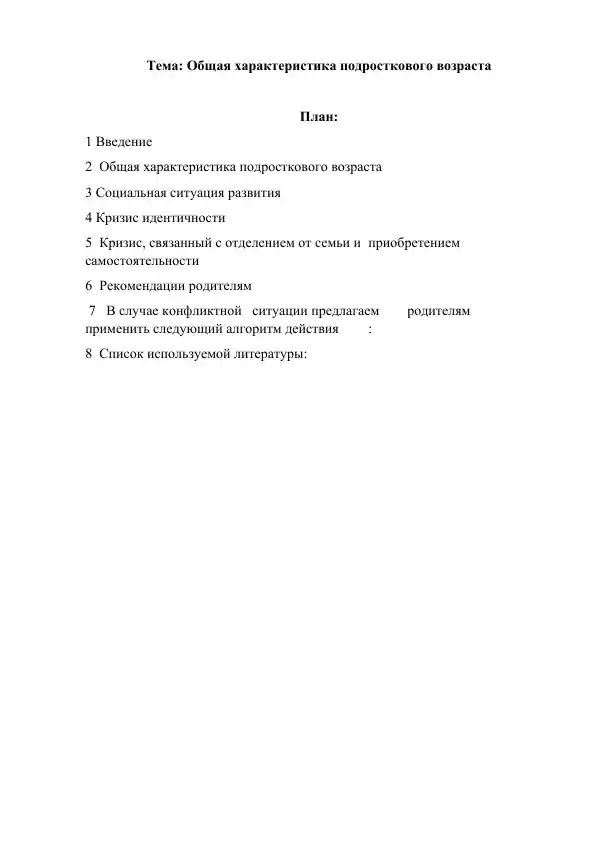 Тема: Общая характеристика подросткового возраста

План:

1 Введение

2 Общая характеристика подросткового возраста

3 Социальная ситуация развития

4 Кризис идентичности

5 Кризис, связанный с отделением от семьи и приобретением самостоятельности

6 Рекомендации родителям

7 В случае конфликтной ситуации предлагаем родителям применить следующий алгоритм действия :

8 Список используемой литературы: